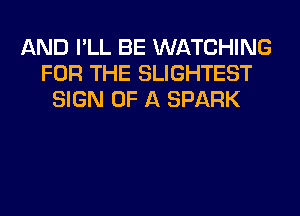 AND I'LL BE WATCHING
FOR THE SLIGHTEST
SIGN OF A SPARK